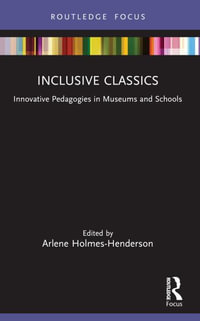 ROUTLEDGE FOCUS

INCLUSIVE CLASSICS

Innovative Pedagogies in Museums and Schools

Edited by
Arlene Holmes-Henderson

ROUTLEDGE
Focus